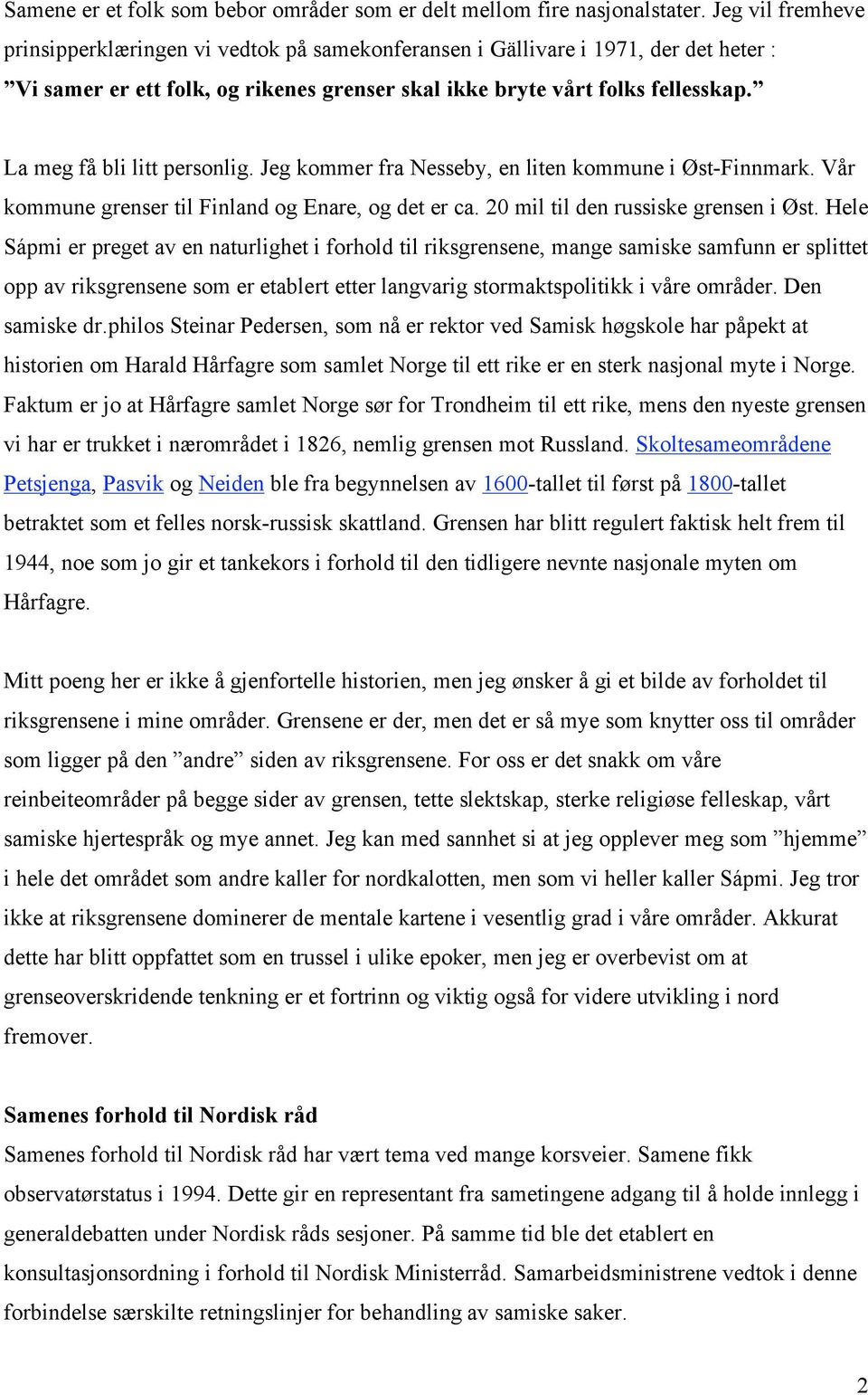 Samene er et folk som bebor områder som er delt mellom fire nasjonalstater. Jeg vil fremheve prinsipperklæringen vi vedtok på samekonferansen i Gällivare i 1971, der det heter : ”Vi samer er ett folk, og rikenes grenser skal ikke bryte vårt folks fellesskap.” La meg få bli litt personlig. Jeg kommer fra Nesseby, en liten kommune i Øst-Finnmark. Vår kommune grenser til Finland og Enare, og det er ca. 20 mil til den russiske grensen i Øst. Hele Sápmi er preget av en naturlighet i forhold til riksgrensene, mange samiske samfunn er splittet opp av riksgrensene som er etablert etter langvarig stormaktspolitikk i våre områder. Den samiske dr.philos Steinar Pedersen, som nå er rektor ved Samisk høgskole har påpekt at historien om Harald Hårfagre som samlet Norge til ett rike er en sterk nasjonal myte i Norge. Faktum er jo at Hårfagre samlet Norge sør for Trondheim til ett rike, mens den nyeste grensen vi har er trukket i nærområdet i 1826, nemlig grensen mot Russland. Skoltesameområdene Petsjenga, Pasvik og Neiden ble fra begynnelsen av 1600-tallet til først på 1800-tallet betraktet som et felles norsk-russisk skattland. Grensen har blitt regulert faktisk helt frem til 1944, noe som jo gir et tankekors i forhold til den tidligere nevnte nasjonale myten om Hårfagre.

Mitt poeng her er ikke å gjenfortelle historien, men jeg ønsker å gi et bilde av forholdet til riksgrensene i mine områder. Grensene er der, men det er så mye som knytter oss til områder som ligger på den ”andre” siden av riksgrensene. For oss er det snakk om våre reinbeiteområder på begge sider av grensen, tette slektskap, sterke religiøse felleskap, vårt samiske hjertespråk og mye annet. Jeg kan med sannhet si at jeg opplever meg som ”hjemme” i hele det området som andre kaller for nordkalotten, men som vi heller kaller Sápmi. Jeg tror ikke at riksgrensene dominerer de mentale kartene i vesentlig grad i våre områder. Akkurat dette har blitt oppfattet som en trussel i ulike epoker, men jeg er overbevist om at grenseoverskridende tenkning er et fortrinn og viktig også for videre utvikling i nord fremover.

Samenes forhold til Nordisk råd
Samenes forhold til Nordisk råd har vært tema ved mange korsveier. Samene fikk observatørstatus i 1994. Dette gir en representant fra sametingene adgang til å holde innlegg i generaldebatten under Nordisk råds sesjoner. På samme tid ble det etablert en konsultasjonsordning i forhold til Nordisk Ministerråd. Samarbeidsministrene vedtok i denne forbindelse særskilte retningslinjer for behandling av samiske saker.

2